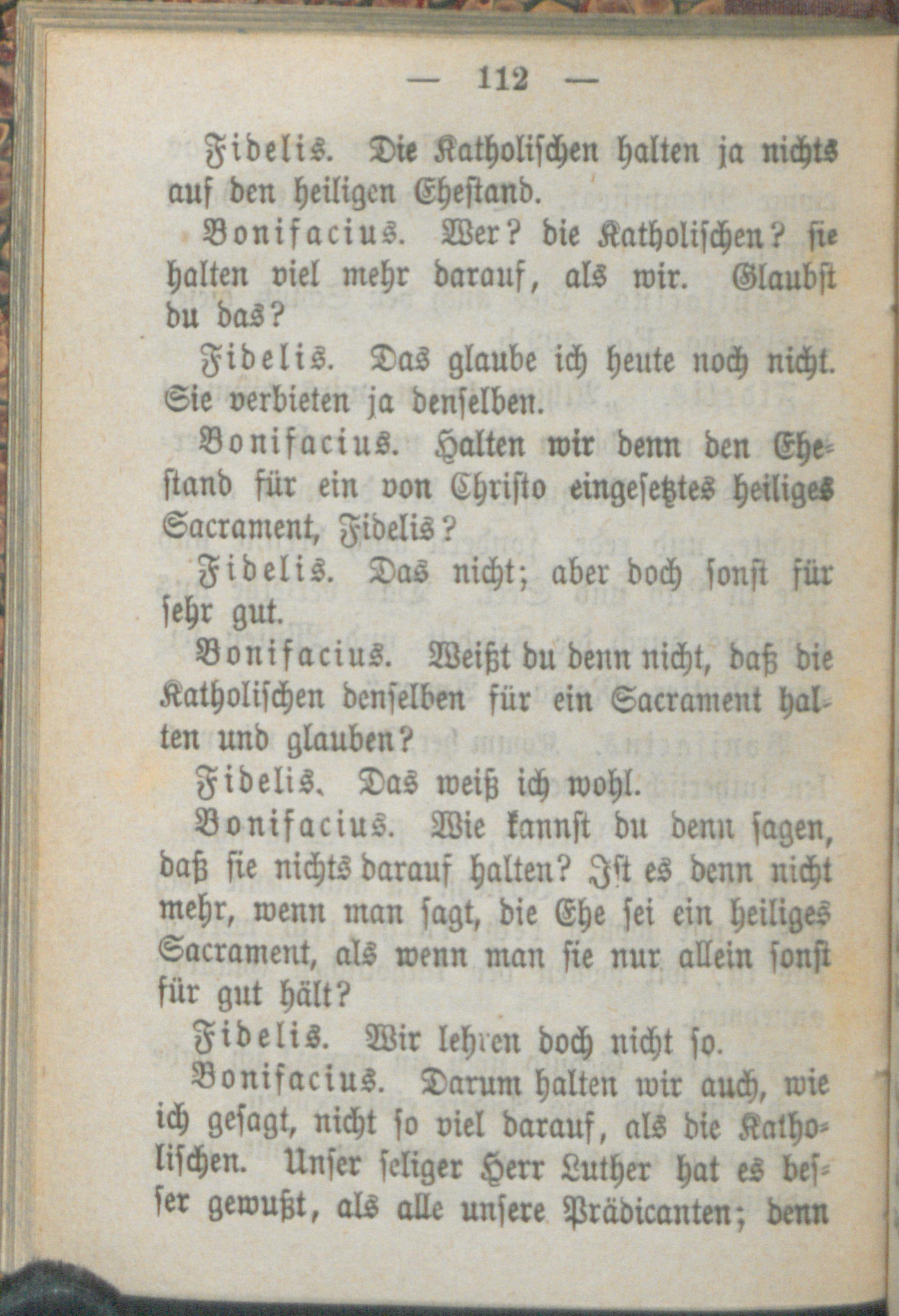 — 112 —

Fidelis. Die Katholischen halten ja nichts auf den heiligen Ehestand.

Bonifacius. Wer? die Katholischen? sie halten viel mehr darauf, als wir. Glaubst du das?

Fidelis. Das glaube ich heute noch nicht. Sie verbieten ja denselben.

Bonifacius. Halten wir denn den Ehestand für ein von Christo eingesetztes heiliges Sacrament, Fidelis?

Fidelis. Das nicht; aber doch sonst für sehr gut.

Bonifacius. Weißt du denn nicht, daß die Katholischen denselben für ein Sacrament halten und glauben?

Fidelis. Das weiß ich wohl.

Bonifacius. Wie kannst du denn sagen, daß sie nichts darauf halten? Ist es denn nicht mehr, wenn man sagt, die Ehe sei ein heiliges Sacrament, als wenn man sie nur allein sonst für gut hält?

Fidelis. Wir lehren doch nicht so.

Bonifacius. Darum halten wir auch, wie ich gesagt, nicht so viel darauf, als die Katholischen. Unser seliger Herr Luther hat es besser gewußt, als alle unsere Prädicanten; denn